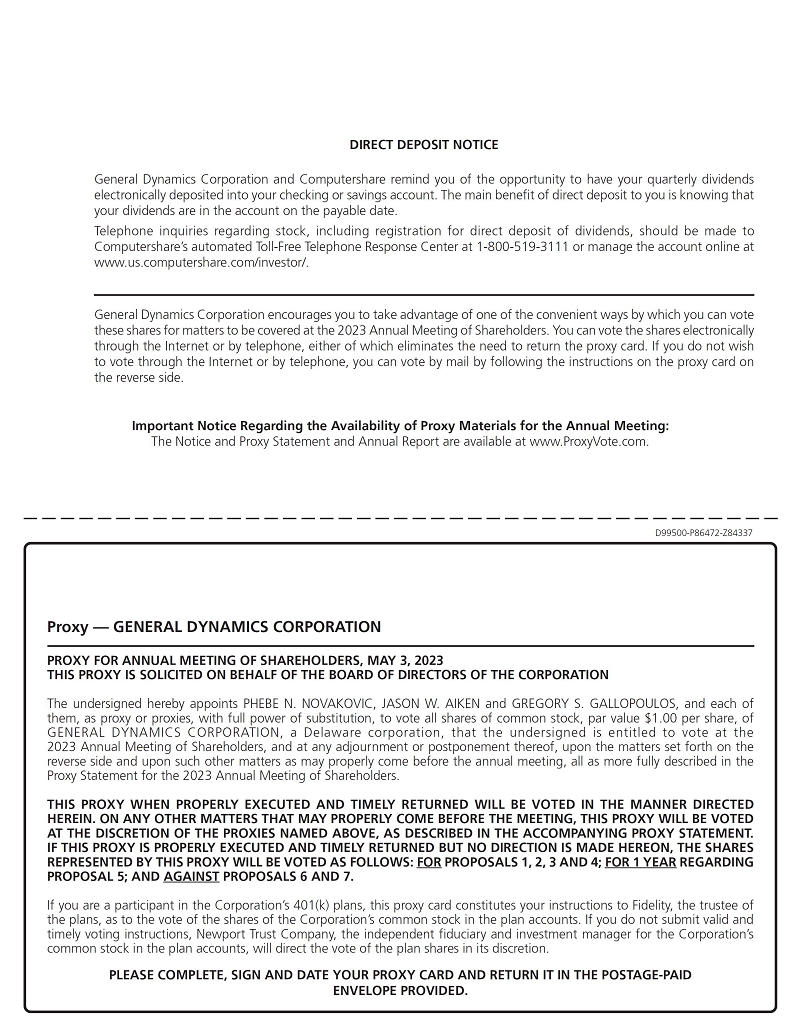 DIRECT DEPOSIT NOTICE

General Dynamics Corporation and Computershare remind you of the opportunity to have your quarterly dividends electronically deposited into your checking or savings account. The main benefit of direct deposit to you is knowing that your dividends are in the account on the payable date.

Telephone inquiries regarding stock, including registration for direct deposit of dividends, should be made to Computershare's automated Toll-Free Telephone Response Center at 1-800-519-3111 or manage the account online at www.us.computershare.com/investor/.

General Dynamics Corporation encourages you to take advantage of one of the convenient ways by which you can vote these shares for matters to be covered at the 2023 Annual Meeting of Shareholders. You can vote the shares electronically through the Internet or by telephone, either of which eliminates the need to return the proxy card. If you do not wish to vote through the Internet or by telephone, you can vote by mail by following the instructions on the proxy card on the reverse side.

Important Notice Regarding the Availability of Proxy Materials for the Annual Meeting:
The Notice and Proxy Statement and Annual Report are available at www.ProxyVote.com.

D99500-P86472-Z84337

Proxy — GENERAL DYNAMICS CORPORATION

PROXY FOR ANNUAL MEETING OF SHAREHOLDERS, MAY 3, 2023
THIS PROXY IS SOLICITED ON BEHALF OF THE BOARD OF DIRECTORS OF THE CORPORATION

The undersigned hereby appoints PHEBE N. NOVAKOVIC, JASON W. AIKEN and GREGORY S. GALLOPOULOS, and each of them, as proxy or proxies, with full power of substitution, to vote all shares of common stock, par value $1.00 per share, of GENERAL DYNAMICS CORPORATION, a Delaware corporation, that the undersigned is entitled to vote at the 2023 Annual Meeting of Shareholders, and at any adjournment or postponement thereof, upon the matters set forth on the reverse side and upon such other matters as may properly come before the annual meeting, all as more fully described in the Proxy Statement for the 2023 Annual Meeting of Shareholders.

THIS PROXY WHEN PROPERLY EXECUTED AND TIMELY RETURNED WILL BE VOTED IN THE MANNER DIRECTED HEREIN. ON ANY OTHER MATTERS THAT MAY PROPERLY COME BEFORE THE MEETING, THIS PROXY WILL BE VOTED AT THE DISCRETION OF THE PROXIES NAMED ABOVE, AS DESCRIBED IN THE ACCOMPANYING PROXY STATEMENT. IF THIS PROXY IS PROPERLY EXECUTED AND TIMELY RETURNED BUT NO DIRECTION IS MADE HEREON, THE SHARES REPRESENTED BY THIS PROXY WILL BE VOTED AS FOLLOWS: FOR PROPOSALS 1, 2, 3 AND 4; FOR 1 YEAR REGARDING PROPOSAL 5; AND AGAINST PROPOSALS 6 AND 7.

If you are a participant in the Corporation's 401(k) plans, this proxy card constitutes your instructions to Fidelity, the trustee of the plans, as to the vote of the shares of the Corporation's common stock in the plan accounts. If you do not submit valid and timely voting instructions, Newport Trust Company, the independent fiduciary and investment manager for the Corporation's common stock in the plan accounts, will direct the vote of the plan shares in its discretion.

PLEASE COMPLETE, SIGN AND DATE YOUR PROXY CARD AND RETURN IT IN THE POSTAGE-PAID ENVELOPE PROVIDED.